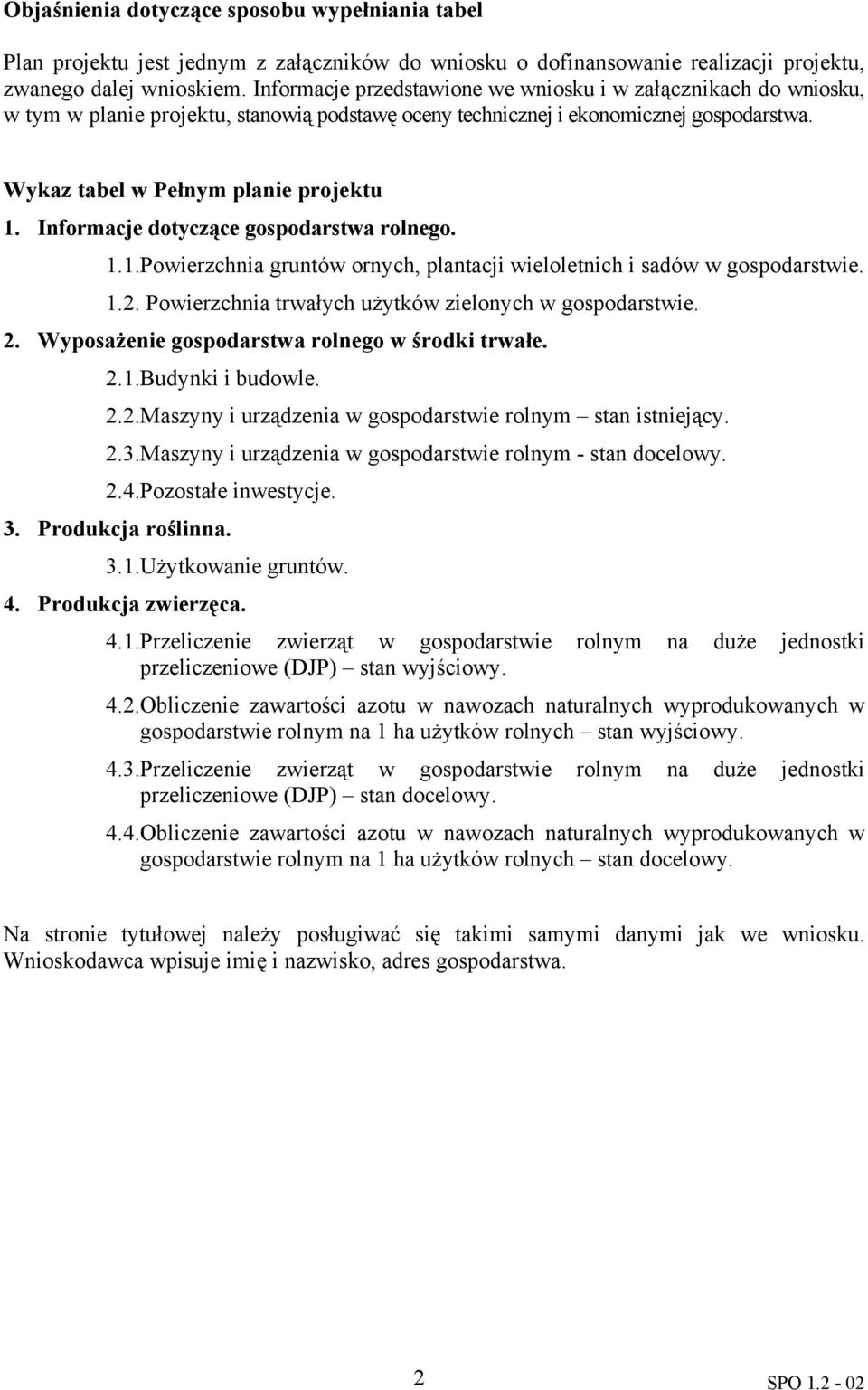 Objaśnienia dotyczące sposobu wypełniania tabel

Plan projektu jest jednym z załączników do wniosku o dofinansowanie realizacji projektu, zwanego dalej wnioskiem. Informacje przedstawione we wniosku i w załącznikach do wniosku, w tym w planie projektu, stanowią podstawę oceny technicznej i ekonomicznej gospodarstwa.

Wykaz tabel w Pełnym planie projektu

1. Informacje dotyczące gospodarstwa rolnego.

1.1.Powierzchnia gruntów ornych, plantacji wieloletnich i sadów w gospodarstwie.

1.2. Powierzchnia trwałych użytków zielonych w gospodarstwie.

2. Wyposażenie gospodarstwa rolnego w środki trwałe.

2.1.Budynki i budowle.

2.2.Maszyny i urządzenia w gospodarstwie rolnym – stan istniejący.

2.3.Maszyny i urządzenia w gospodarstwie rolnym - stan docelowy.

2.4.Pozostałe inwestycje.

3. Produkcja roślinna.

3.1.Użytkowanie gruntów.

4. Produkcja zwierzęca.

4.1.Przeliczenie zwierząt w gospodarstwie rolnym na duże jednostki przeliczeniowe (DJP) – stan wyjściowy.

4.2.Obliczenie zawartości azotu w nawozach naturalnych wyprodukowanych w gospodarstwie rolnym na 1 ha użytków rolnych – stan wyjściowy.

4.3.Przeliczenie zwierząt w gospodarstwie rolnym na duże jednostki przeliczeniowe (DJP) – stan docelowy.

4.4.Obliczenie zawartości azotu w nawozach naturalnych wyprodukowanych w gospodarstwie rolnym na 1 ha użytków rolnych – stan docelowy.

Na stronie tytułowej należy posługiwać się takimi samymi danymi jak we wniosku. Wnioskodawca wpisuje imię i nazwisko, adres gospodarstwa.

2

SPO 1.2 - 02